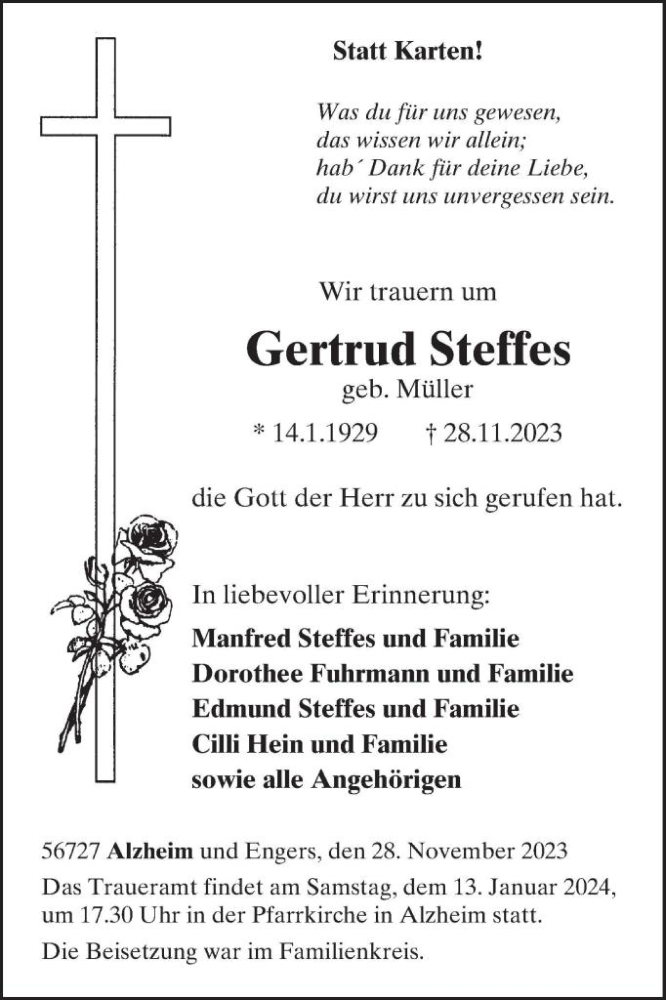 Statt Karten!

Was du für uns gewesen,
das wissen wir allein;
hab´ Dank für deine Liebe,
du wirst uns unvergessen sein.

Wir trauern um

Gertrud Steffes
geb. Müller

* 14.1.1929 † 28.11.2023

die Gott der Herr zu sich gerufen hat.

In liebevoller Erinnerung:

Manfred Steffes und Familie
Dorothee Fuhrmann und Familie
Edmund Steffes und Familie
Cilli Hein und Familie
sowie alle Angehörigen

56727 Alzheim und Engers, den 28. November 2023

Das Traueramt findet am Samstag, dem 13. Januar 2024, um 17.30 Uhr in der Pfarrkirche in Alzheim statt.

Die Beisetzung war im Familienkreis.